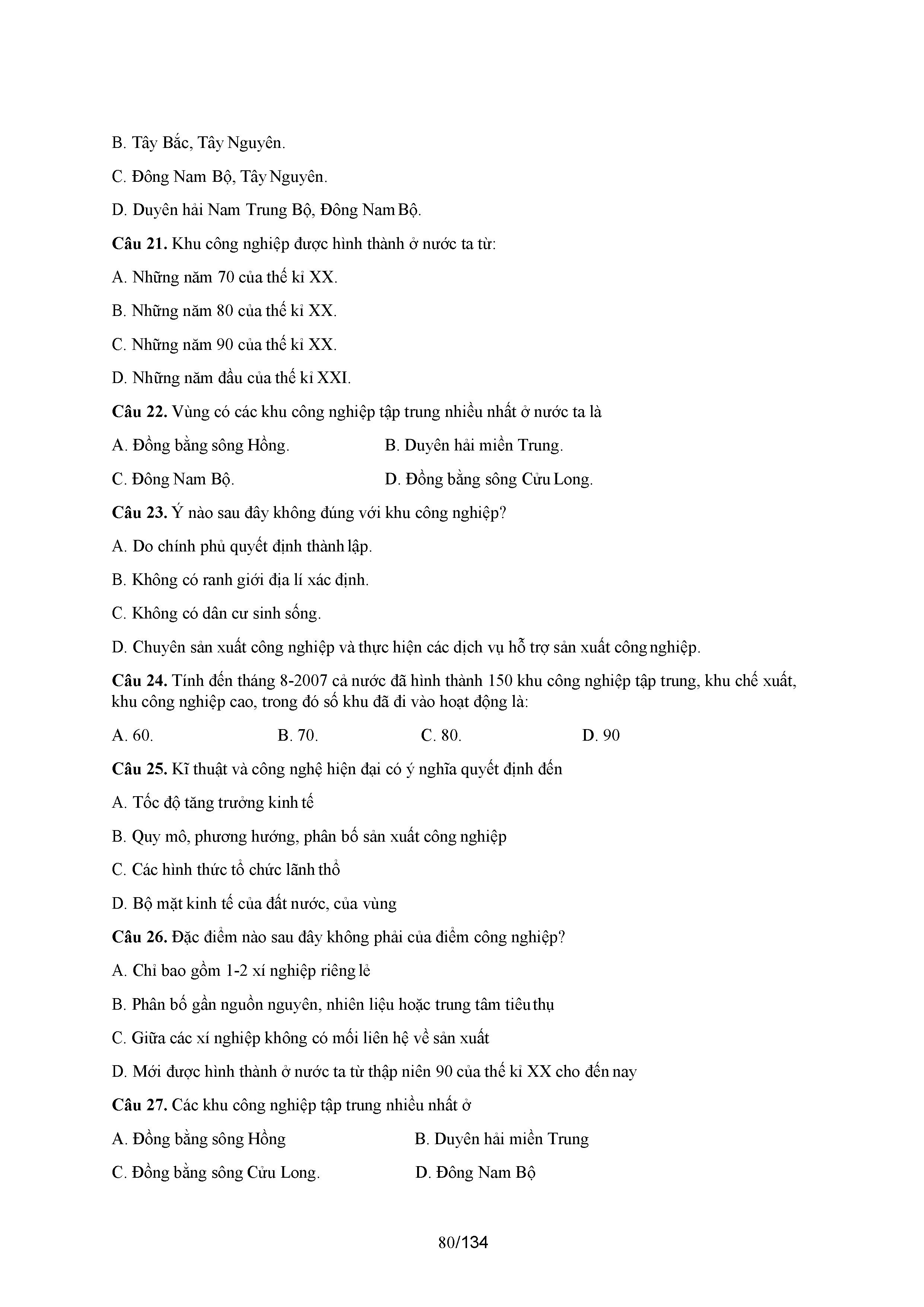 B. Tây Bắc, Tây Nguyên.

C. Đông Nam Bộ, Tây Nguyên.

D. Duyên hải Nam Trung Bộ, Đông Nam Bộ.

**Câu 21.** Khu công nghiệp được hình thành ở nước ta từ:

A. Những năm 70 của thế kỉ XX.

B. Những năm 80 của thế kỉ XX.

C. Những năm 90 của thế kỉ XX.

D. Những năm đầu của thế kỉ XXI.

**Câu 22.** Vùng có các khu công nghiệp tập trung nhiều nhất ở nước ta là

A. Đồng bằng sông Hồng.

B. Duyên hải miền Trung.

C. Đông Nam Bộ.

D. Đồng bằng sông Cửu Long.

**Câu 23.** Ý nào sau đây không đúng với khu công nghiệp?

A. Do chính phủ quyết định thành lập.

B. Không có ranh giới địa lí xác định.

C. Không có dân cư sinh sống.

D. Chuyên sản xuất công nghiệp và thực hiện các dịch vụ hỗ trợ sản xuất công nghiệp.

**Câu 24.** Tính đến tháng 8-2007 cả nước đã hình thành 150 khu công nghiệp tập trung, khu chế xuất, khu công nghiệp cao, trong đó số khu đã đi vào hoạt động là:

A. 60.

B. 70.

C. 80.

D. 90

**Câu 25.** Kĩ thuật và công nghệ hiện đại có ý nghĩa quyết định đến

A. Tốc độ tăng trưởng kinh tế

B. Quy mô, phương hướng, phân bố sản xuất công nghiệp

C. Các hình thức tổ chức lãnh thổ

D. Bộ mặt kinh tế của đất nước, của vùng

**Câu 26.** Đặc điểm nào sau đây không phải của điểm công nghiệp?

A. Chỉ bao gồm 1-2 xí nghiệp riêng lẻ

B. Phân bố gần nguồn nguyên, nhiên liệu hoặc trung tâm tiêu thụ

C. Giữa các xí nghiệp không có mối liên hệ về sản xuất

D. Mới được hình thành ở nước ta từ thập niên 90 của thế kỉ XX cho đến nay

**Câu 27.** Các khu công nghiệp tập trung nhiều nhất ở

A. Đồng bằng sông Hồng

B. Duyên hải miền Trung

C. Đồng bằng sông Cửu Long.

D. Đông Nam Bộ

80/134